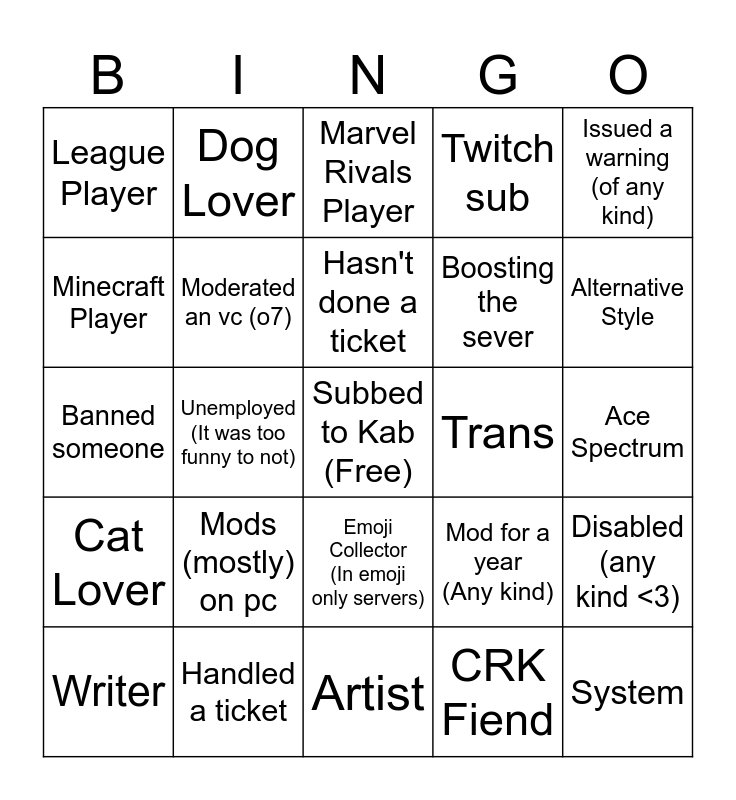 | B | I | N | G | O |
|---|---|---|---|---|
| League Player | Dog Lover | Marvel Rivals Player | Twitch sub | Issued a warning (of any kind) |
| Minecraft Player | Moderated an vc (o7) | Hasn't done a ticket | Boosting the sever | Alternative Style |
| Banned someone | Unemployed (It was too funny to not) | Subbed to Kab (Free) | Trans | Ace Spectrum |
| Cat Lover | Mods (mostly) on pc | Emoji Collector (In emoji only servers) | Mod for a year (Any kind) | Disabled (any kind <3) |
| Writer | Handled a ticket | Artist | CRK Fiend | System |